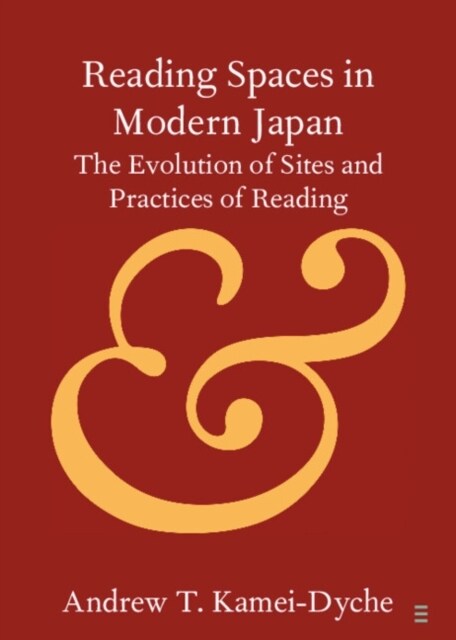 Reading Spaces in Modern Japan

The Evolution of Sites and Practices of Reading

&

Andrew T. Kamei-Dyche